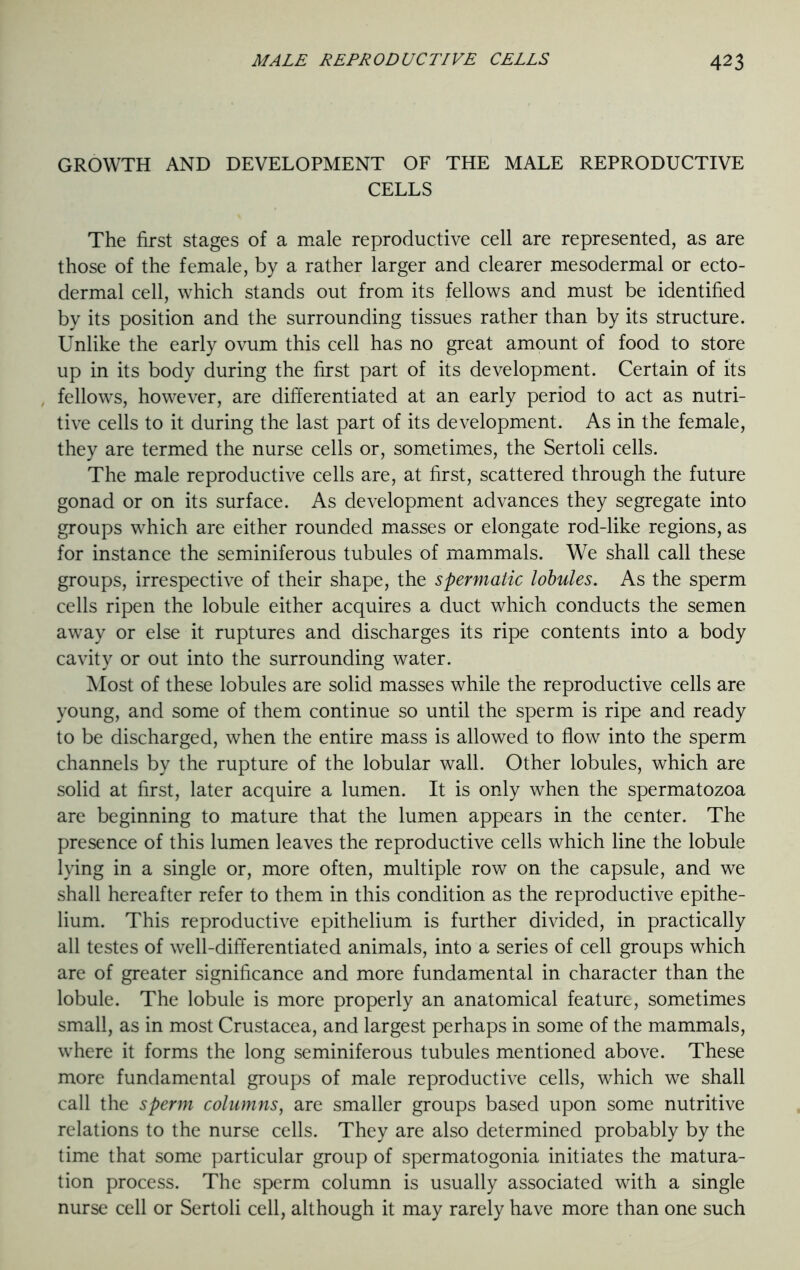 MALE REPRODUCTIVE CELLS 423

GROWTH AND DEVELOPMENT OF THE MALE REPRODUCTIVE CELLS

The first stages of a male reproductive cell are represented, as are those of the female, by a rather larger and clearer mesodermal or ectodermal cell, which stands out from its fellows and must be identified by its position and the surrounding tissues rather than by its structure. Unlike the early ovum this cell has no great amount of food to store up in its body during the first part of its development. Certain of its fellows, however, are differentiated at an early period to act as nutritive cells to it during the last part of its development. As in the female, they are termed the nurse cells or, sometimes, the Sertoli cells.

The male reproductive cells are, at first, scattered through the future gonad or on its surface. As development advances they segregate into groups which are either rounded masses or elongate rod-like regions, as for instance the seminiferous tubules of mammals. We shall call these groups, irrespective of their shape, the spermatic lobules. As the sperm cells ripen the lobule either acquires a duct which conducts the semen away or else it ruptures and discharges its ripe contents into a body cavity or out into the surrounding water.

Most of these lobules are solid masses while the reproductive cells are young, and some of them continue so until the sperm is ripe and ready to be discharged, when the entire mass is allowed to flow into the sperm channels by the rupture of the lobular wall. Other lobules, which are solid at first, later acquire a lumen. It is only when the spermatozoa are beginning to mature that the lumen appears in the center. The presence of this lumen leaves the reproductive cells which line the lobule lying in a single or, more often, multiple row on the capsule, and we shall hereafter refer to them in this condition as the reproductive epithelium. This reproductive epithelium is further divided, in practically all testes of well-differentiated animals, into a series of cell groups which are of greater significance and more fundamental in character than the lobule. The lobule is more properly an anatomical feature, sometimes small, as in most Crustacea, and largest perhaps in some of the mammals, where it forms the long seminiferous tubules mentioned above. These more fundamental groups of male reproductive cells, which we shall call the sperm columns, are smaller groups based upon some nutritive relations to the nurse cells. They are also determined probably by the time that some particular group of spermatogonia initiates the maturation process. The sperm column is usually associated with a single nurse cell or Sertoli cell, although it may rarely have more than one such